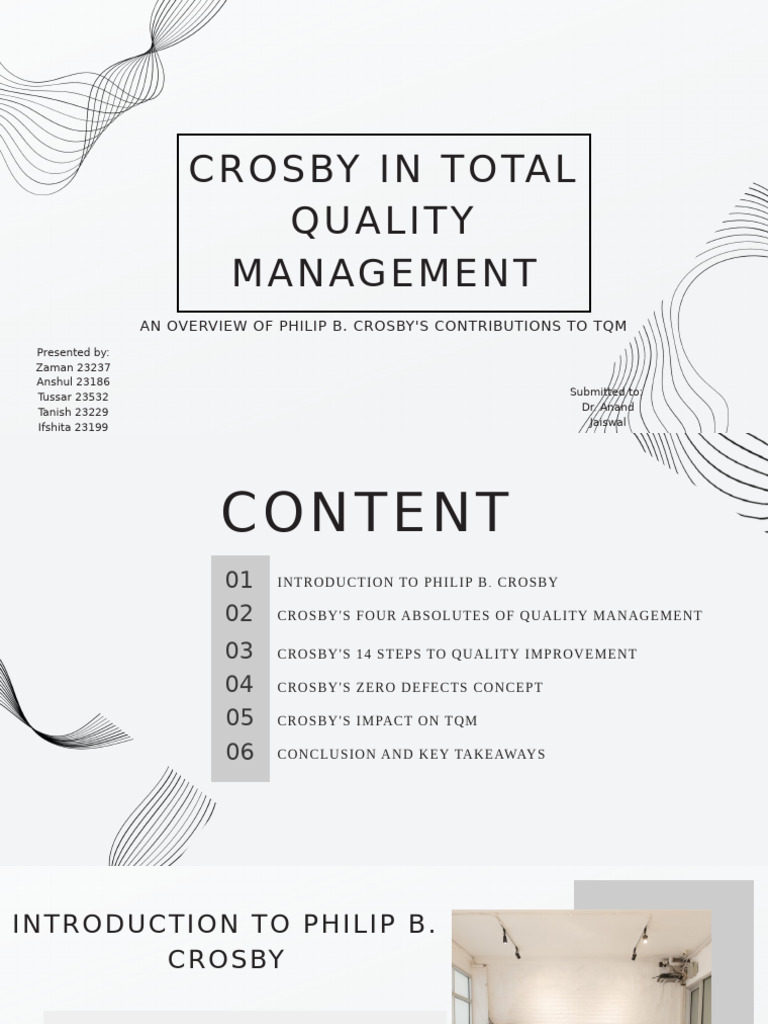 CROSBY IN TOTAL QUALITY MANAGEMENT

AN OVERVIEW OF PHILIP B. CROSBY'S CONTRIBUTIONS TO TQM

Presented by:
Zaman 23237
Anshul 23186
Tussar 23532
Tanish 23229
Ifshita 23199

Submitted to:
Dr. Anand
Jaiswal

CONTENT

01 INTRODUCTION TO PHILIP B. CROSBY
02 CROSBY'S FOUR ABSOLUTES OF QUALITY MANAGEMENT
03 CROSBY'S 14 STEPS TO QUALITY IMPROVEMENT
04 CROSBY'S ZERO DEFECTS CONCEPT
05 CROSBY'S IMPACT ON TQM
06 CONCLUSION AND KEY TAKEAWAYS

INTRODUCTION TO PHILIP B. CROSBY